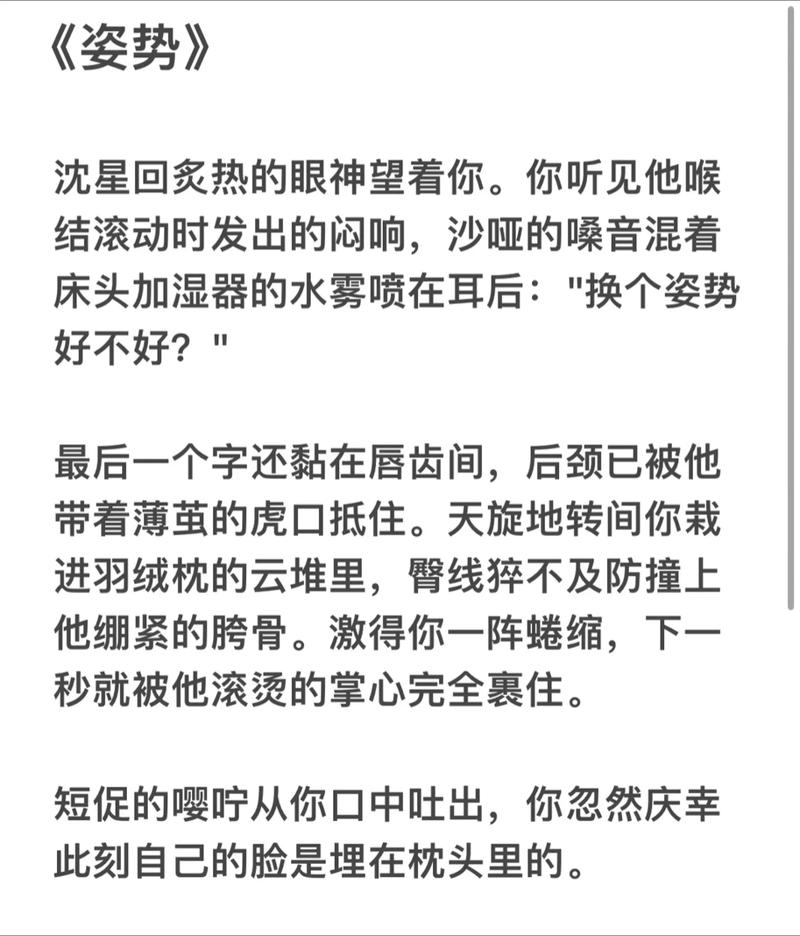 《姿势》

沈星回炙热的眼神望着你。你听见他喉结滚动时发出的闷响，沙哑的嗓音混着床头加湿器的水雾喷在耳后："换个姿势好不好？"

最后一个字还黏在唇齿间，后颈已被他带着薄茧的虎口抵住。天旋地转间你栽进羽绒枕的云堆里，臀线猝不及防撞上他绷紧的胯骨。激得你一阵蜷缩，下一秒就被他滚烫的掌心完全裹住。

短促的嘤咛从你口中吐出，你忽然庆幸此刻自己的脸是埋在枕头里的。